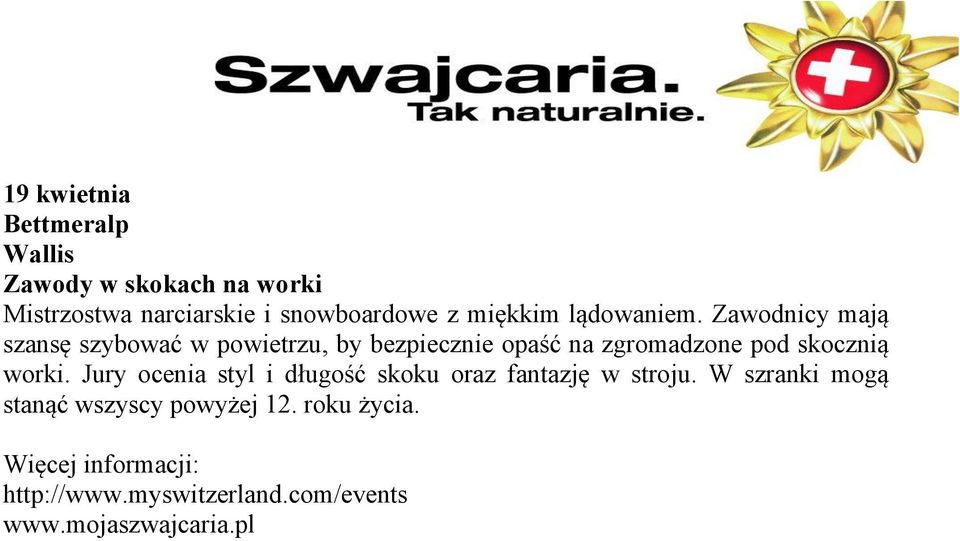 Szwajcaria.
Tak naturalnie.

19 kwietnia
Bettmeralp
Wallis
Zawody w skokach na worki
Mistrzostwa narciarskie i snowboardowe z miękkim lądowaniem. Zawodnicy mają szansę szybować w powietrzu, by bezpiecznie opaść na zgromadzone pod skocznią worki. Jury ocenia styl i długość skoku oraz fantazję w stroju. W szranki mogą stanąć wszyscy powyżej 12. roku życia.

Więcej informacji:
http://www.myswitzerland.com/events
www.mojaszwajcaria.pl